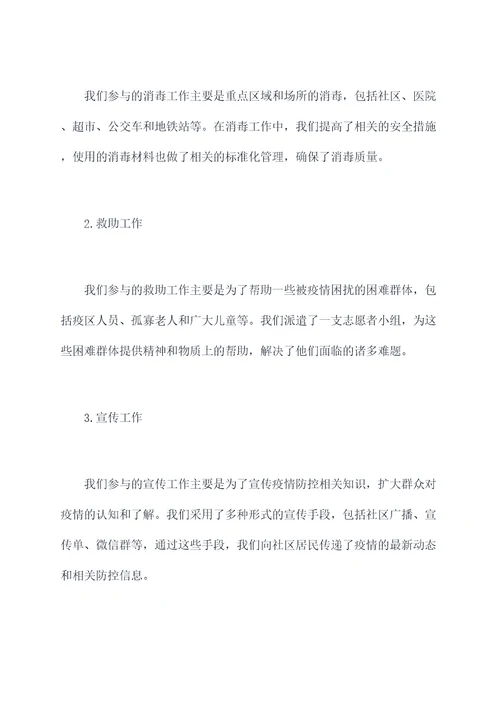 我们参与的消毒工作主要是重点区域和场所的消毒，包括社区、医院、超市、公交车和地铁站等。在消毒工作中，我们提高了相关的安全措施，使用的消毒材料也做了相关的标准化管理，确保了消毒质量。

2.救助工作

我们参与的救助工作主要是为了帮助一些被疫情困扰的困难群体，包括疫区人员、孤寡老人和广大儿童等。我们派遣了一支志愿者小组，为这些困难群体提供精神和物质上的帮助，解决了他们面临的诸多难题。

3.宣传工作

我们参与的宣传工作主要是为了宣传疫情防控相关知识，扩大群众对疫情的认知和了解。我们采用了多种形式的宣传手段，包括社区广播、宣传单、微信群等，通过这些手段，我们向社区居民传递了疫情的最新动态和相关防控信息。